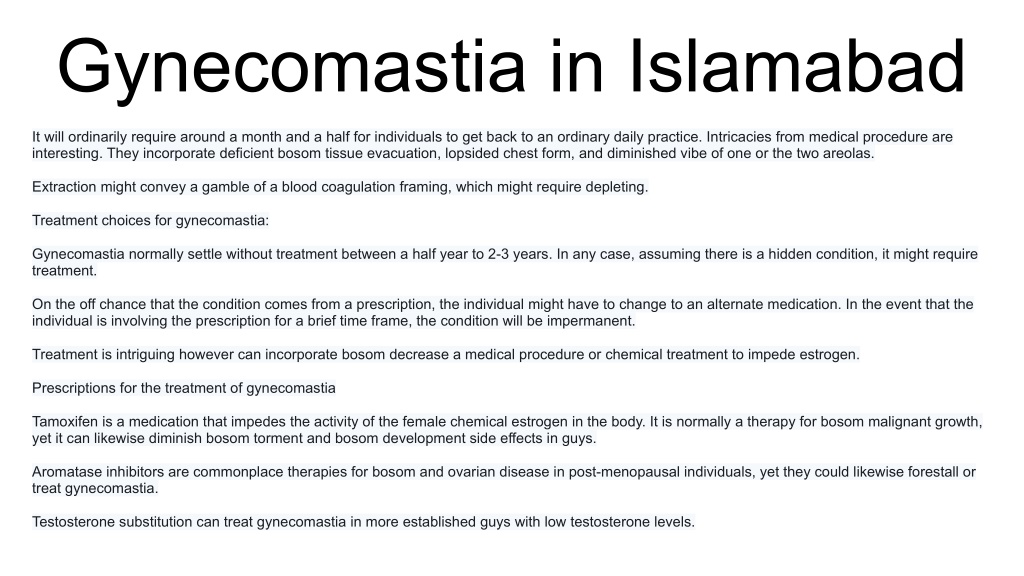 Gynecomastia in Islamabad

It will ordinarily require around a month and a half for individuals to get back to an ordinary daily practice. Intricacies from medical procedure are interesting. They incorporate deficient bosom tissue evacuation, lopsided chest form, and diminished vibe of one or the two areolas.

Extraction might convey a gamble of a blood coagulation framing, which might require depleting.

Treatment choices for gynecomastia:

Gynecomastia normally settle without treatment between a half year to 2-3 years. In any case, assuming there is a hidden condition, it might require treatment.

On the off chance that the condition comes from a prescription, the individual might have to change to an alternate medication. In the event that the individual is involving the prescription for a brief time frame, the condition will be impermanent.

Treatment is intriguing however can incorporate bosom decrease a medical procedure or chemical treatment to impede estrogen.

Prescriptions for the treatment of gynecomastia

Tamoxifen is a medication that impedes the activity of the female chemical estrogen in the body. It is normally a therapy for bosom malignant growth, yet it can likewise diminish bosom torment and bosom development side effects in guys.

Aromatase inhibitors are commonplace therapies for bosom and ovarian disease in post-menopausal individuals, yet they could likewise forestall or treat gynecomastia.

Testosterone substitution can treat gynecomastia in more established guys with low testosterone levels.